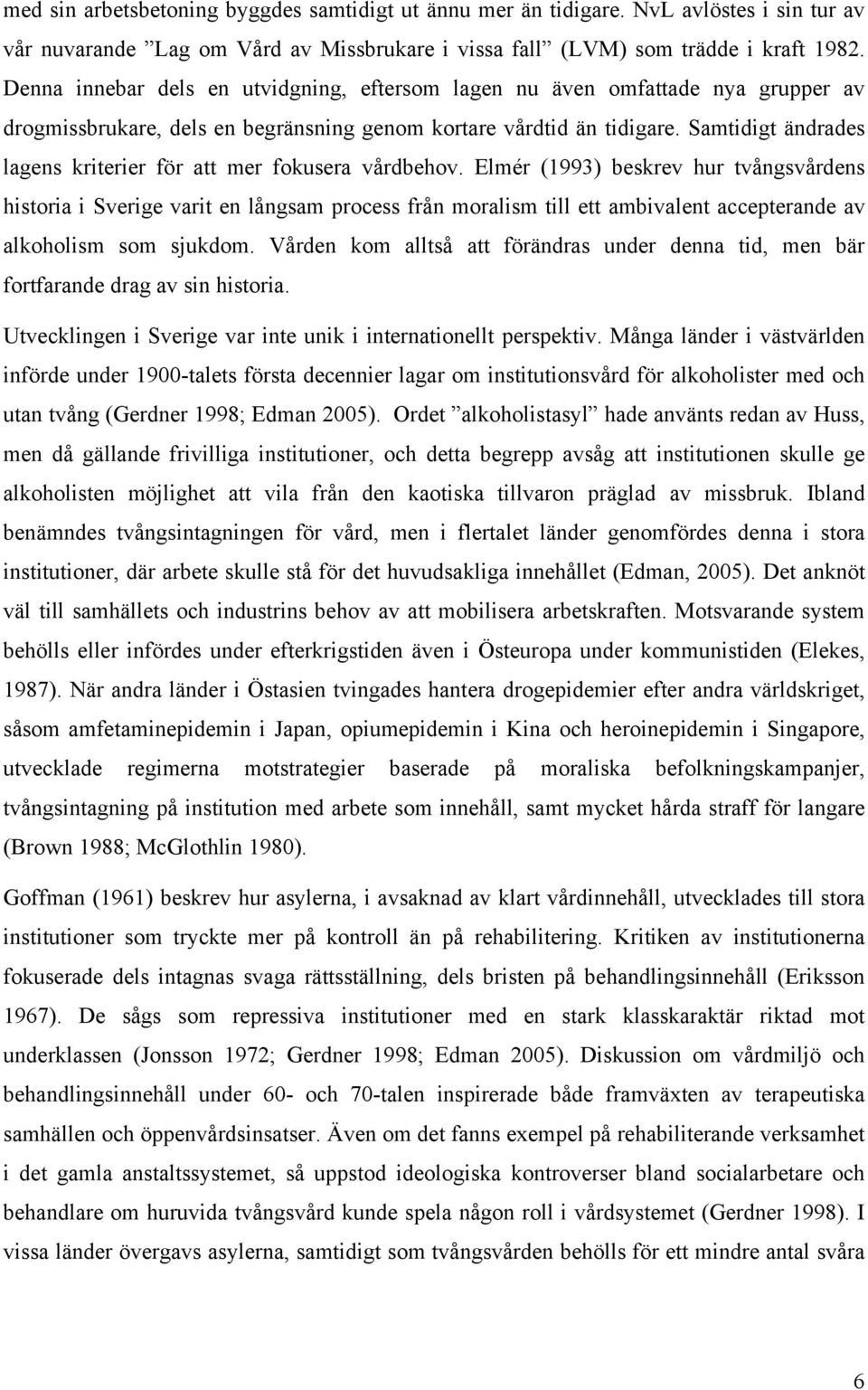 med sin arbetsbetoning byggdes samtidigt ut ännu mer än tidigare. NvL avlöstes i sin tur av vår nuvarande ”Lag om Vård av Missbrukare i vissa fall” (LVM) som trädde i kraft 1982. Denna innebar dels en utvidgning, eftersom lagen nu även omfattade nya grupper av drogmissbrukare, dels en begränsning genom kortare vårdtid än tidigare. Samtidigt ändrades lagens kriterier för att mer fokusera vårdbehov. Elmér (1993) beskrev hur tvångsvårdens historia i Sverige varit en långsam process från moralism till ett ambivalent accepterande av alkoholism som sjukdom. Vården kom alltså att förändras under denna tid, men bär fortfarande drag av sin historia.

Utvecklingen i Sverige var inte unik i internationellt perspektiv. Många länder i västvärlden införde under 1900-talets första decennier lagar om institutionsvård för alkoholister med och utan tvång (Gerdner 1998; Edman 2005). Ordet ”alkoholistasyl” hade använts redan av Huss, men då gällande frivilliga institutioner, och detta begrepp avsåg att institutionen skulle ge alkoholisten möjlighet att vila från den kaotiska tillvaron präglad av missbruk. Ibland benämndes tvångsintagningen för vård, men i flertalet länder genomfördes denna i stora institutioner, där arbete skulle stå för det huvudsakliga innehållet (Edman, 2005). Det anknöt väl till samhällets och industrins behov av att mobilisera arbetskraften. Motsvarande system behölls eller infördes under efterkrigstiden även i Östeuropa under kommunistiden (Elekes, 1987). När andra länder i Östasien tvingades hantera drogepidemier efter andra världskriget, såsom amfetaminepidemin i Japan, opiumepidemin i Kina och heroinepidemin i Singapore, utvecklade regimerna motstrategier baserade på moraliska befolkningskampanjer, tvångsintagning på institution med arbete som innehåll, samt mycket hårda straff för langare (Brown 1988; McGlothlin 1980).

Goffman (1961) beskrev hur asylerna, i avsaknad av klart vårdinnehåll, utvecklades till stora institutioner som tryckte mer på kontroll än på rehabilitering. Kritiken av institutionerna fokuserade dels intagnas svaga rättsställning, dels bristen på behandlingsinnehåll (Eriksson 1967). De sågs som repressiva institutioner med en stark klasskaraktär riktad mot underklassen (Jonsson 1972; Gerdner 1998; Edman 2005). Diskussion om vårdmiljö och behandlingsinnehåll under 60- och 70-talen inspirerade både framväxten av terapeutiska samhällen och öppenvårdsinsatser. Även om det fanns exempel på rehabiliterande verksamhet i det gamla anstaltssystemet, så uppstod ideologiska kontroverser bland socialarbetare och behandlare om huruvida tvångsvård kunde spela någon roll i vårdsystemet (Gerdner 1998). I vissa länder övergavs asylerna, samtidigt som tvångsvården behölls för ett mindre antal svåra

6